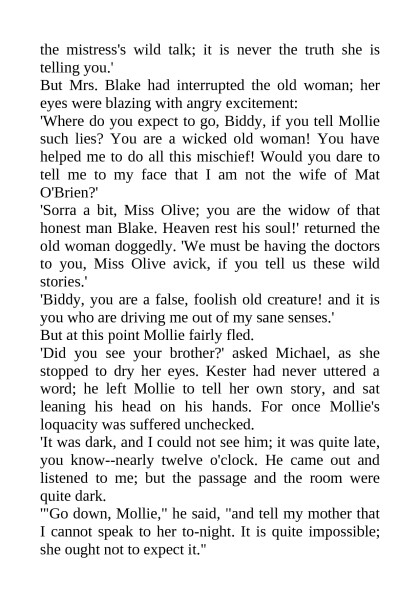 the mistress's wild talk; it is never the truth she is telling you.'

But Mrs. Blake had interrupted the old woman; her eyes were blazing with angry excitement:

'Where do you expect to go, Biddy, if you tell Mollie such lies? You are a wicked old woman! You have helped me to do all this mischief! Would you dare to tell me to my face that I am not the wife of Mat O'Brien?'

'Sorra a bit, Miss Olive; you are the widow of that honest man Blake. Heaven rest his soul!' returned the old woman doggedly. 'We must be having the doctors to you, Miss Olive avick, if you tell us these wild stories.'

'Biddy, you are a false, foolish old creature! and it is you who are driving me out of my sane senses.'

But at this point Mollie fairly fled.

'Did you see your brother?' asked Michael, as she stopped to dry her eyes. Kester had never uttered a word; he left Mollie to tell her own story, and sat leaning his head on his hands. For once Mollie's loquacity was suffered unchecked.

'It was dark, and I could not see him; it was quite late, you know--nearly twelve o'clock. He came out and listened to me; but the passage and the room were quite dark.

'"Go down, Mollie," he said, "and tell my mother that I cannot speak to her to-night. It is quite impossible; she ought not to expect it."